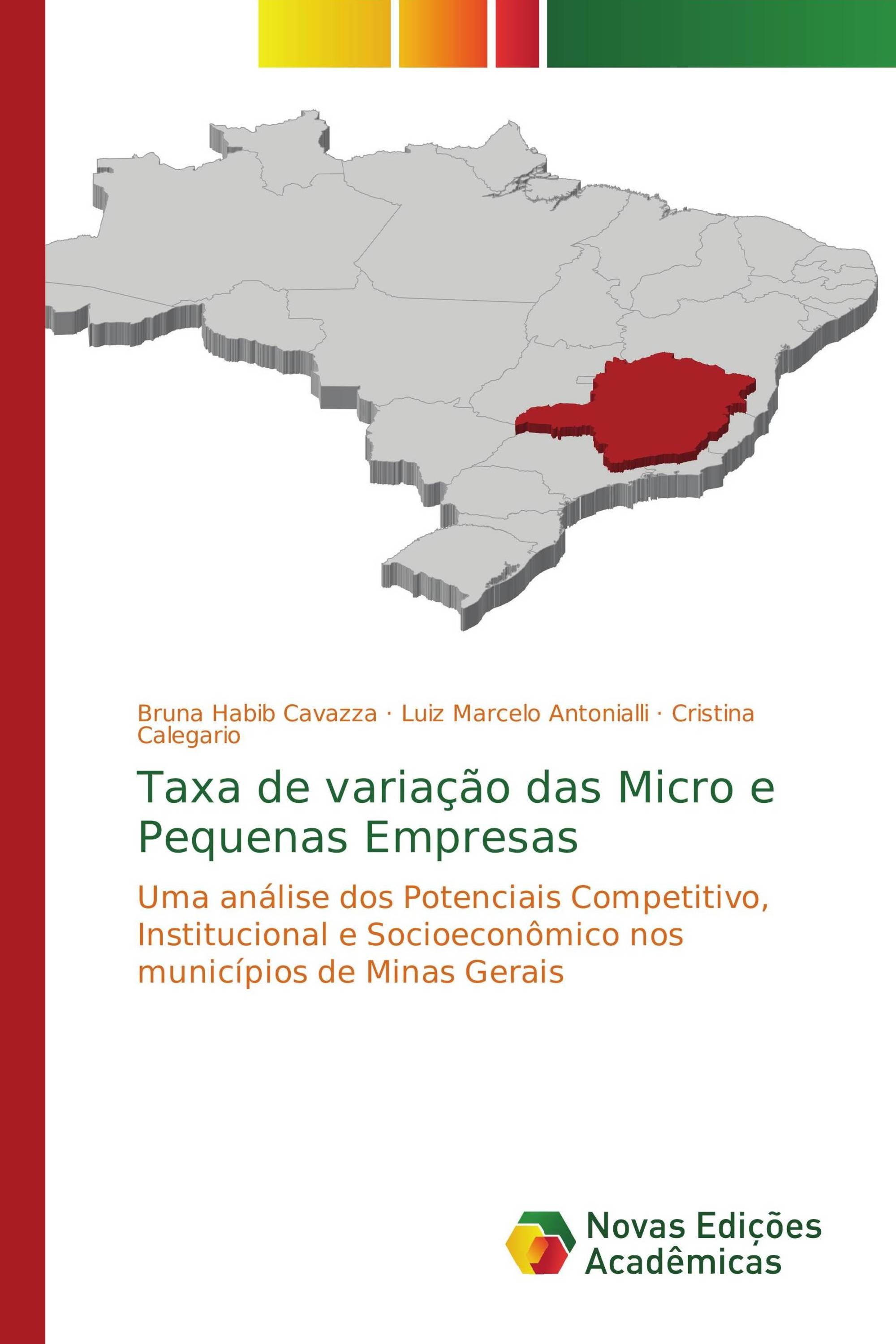 Bruna Habib Cavazza · Luiz Marcelo Antonialli · Cristina Calegario

Taxa de variação das Micro e Pequenas Empresas

Uma análise dos Potenciais Competitivo, Institucional e Socioeconômico nos municípios de Minas Gerais

Novas Edições Acadêmicas